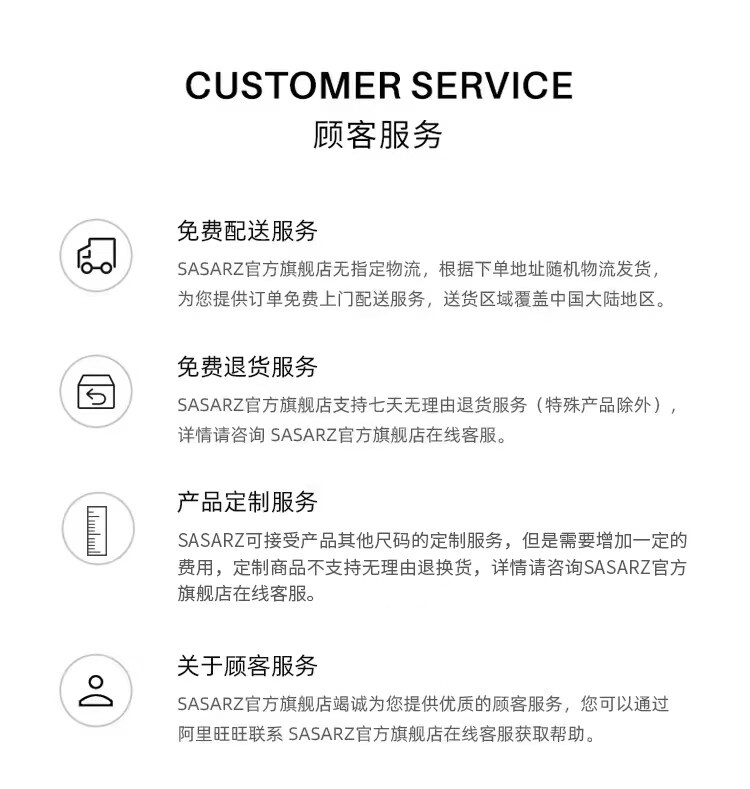 CUSTOMER SERVICE
顾客服务

免费配送服务

SASARZ官方旗舰店无指定物流，根据下单地址随机物流发货，为您提供订单免费上门配送服务，送货区域覆盖中国大陆地区。

免费退货服务

SASARZ官方旗舰店支持七天无理由退货服务（特殊产品除外），详情请咨询SASARZ官方旗舰店在线客服。

产品定制服务

SASARZ可接受产品其他尺码的定制服务，但是需要增加一定的费用，定制商品不支持无理由退换货，详情请咨询SASARZ官方旗舰店在线客服。

关于顾客服务

SASARZ官方旗舰店竭诚为您提供优质的顾客服务，您可以通过阿里旺旺联系SASARZ官方旗舰店在线客服获取帮助。